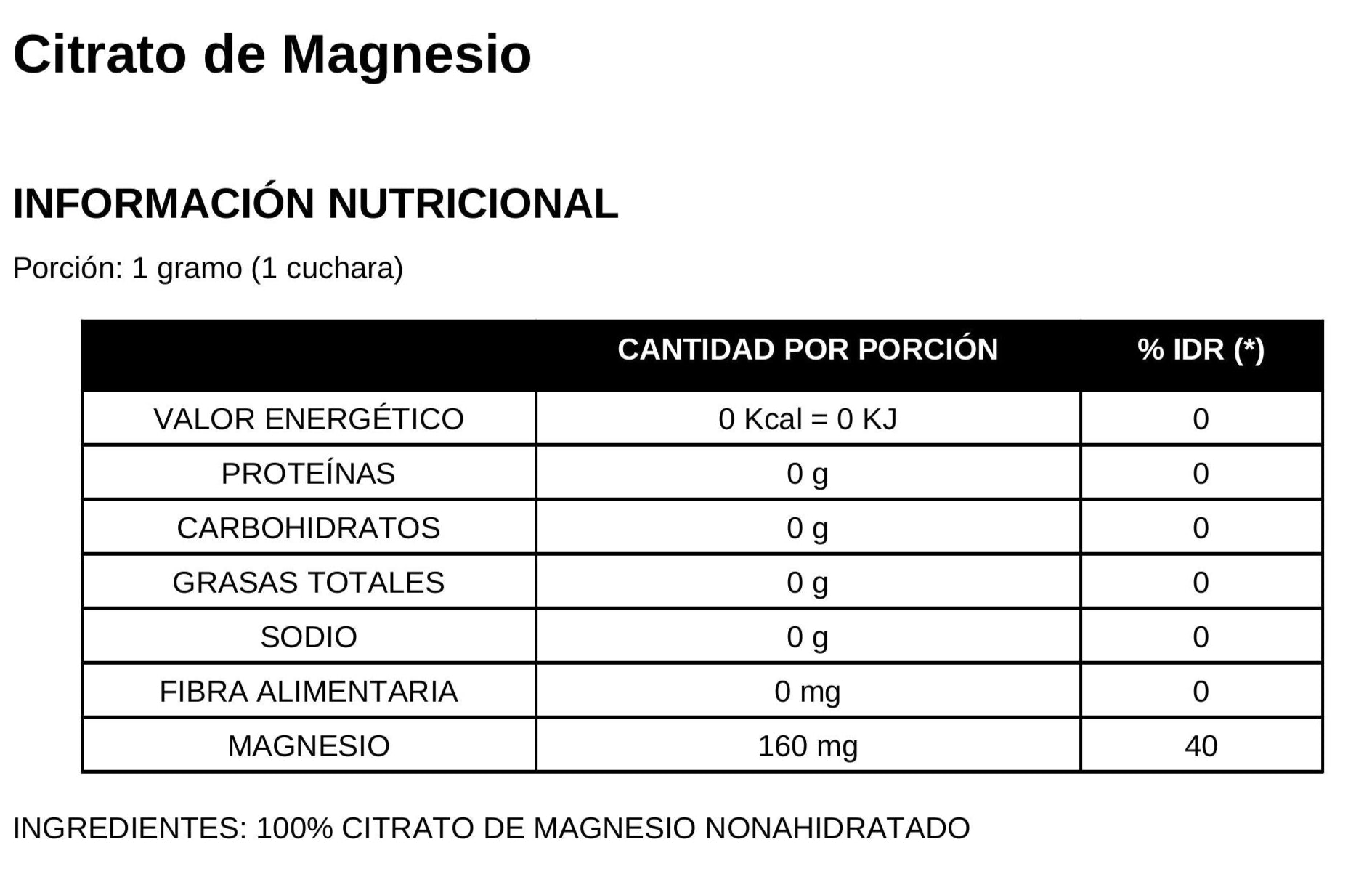 Citrato de Magnesio

INFORMACIÓN NUTRICIONAL

Porción: 1 gramo (1 cuchara)

| | CANTIDAD POR PORCIÓN | % IDR (*) |
|---|---|---|
| VALOR ENERGÉTICO | 0 Kcal = 0 KJ | 0 |
| PROTEÍNAS | 0 g | 0 |
| CARBOHIDRATOS | 0 g | 0 |
| GRASAS TOTALES | 0 g | 0 |
| SODIO | 0 g | 0 |
| FIBRA ALIMENTARIA | 0 mg | 0 |
| MAGNESIO | 160 mg | 40 |

INGREDIENTES: 100% CITRATO DE MAGNESIO NONAHIDRATADO